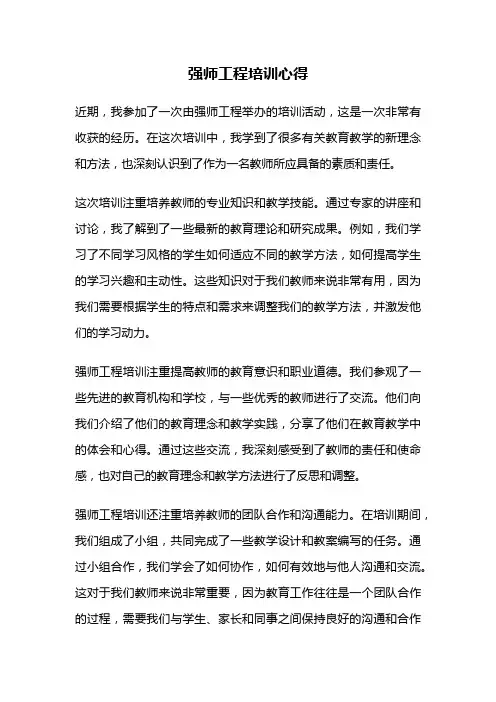 强师工程培训心得

近期，我参加了一次由强师工程举办的培训活动，这是一次非常有收获的经历。在这次培训中，我学到了很多有关教育教学的新理念和方法，也深刻认识到了作为一名教师所应具备的素质和责任。

这次培训注重培养教师的专业知识和教学技能。通过专家的讲座和讨论，我了解到了一些最新的教育理论和研究成果。例如，我们学习了不同学习风格的学生如何适应不同的教学方法，如何提高学生的学习兴趣和主动性。这些知识对于我们教师来说非常有用，因为我们需要根据学生的特点和需求来调整我们的教学方法，并激发他们的学习动力。

强师工程培训注重提高教师的教育意识和职业道德。我们参观了一些先进的教育机构和学校，与一些优秀的教师进行了交流。他们向我们介绍了他们的教育理念和教学实践，分享了他们在教育教学中的体会和心得。通过这些交流，我深刻感受到了教师的责任和使命感，也对自己的教育理念和教学方法进行了反思和调整。

强师工程培训还注重培养教师的团队合作和沟通能力。在培训期间，我们组成了小组，共同完成了一些教学设计和教案编写的任务。通过小组合作，我们学会了如何协作，如何有效地与他人沟通和交流。这对于我们教师来说非常重要，因为教育工作往往是一个团队合作的过程，需要我们与学生、家长和同事之间保持良好的沟通和合作